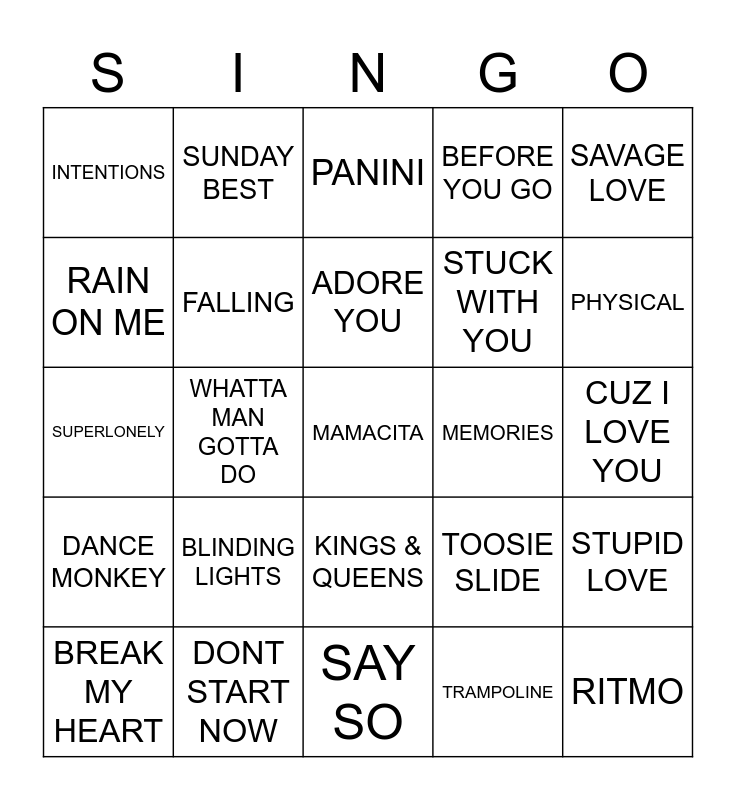 | S | I | N | G | O |
|---|---|---|---|---|
| INTENTIONS | SUNDAY BEST | PANINI | BEFORE YOU GO | SAVAGE LOVE |
| RAIN ON ME | FALLING | ADORE YOU | STUCK WITH YOU | PHYSICAL |
| SUPERLONELY | WHATTA MAN GOTTA DO | MAMACITA | MEMORIES | CUZ I LOVE YOU |
| DANCE MONKEY | BLINDING LIGHTS | KINGS & QUEENS | TOOSIE SLIDE | STUPID LOVE |
| BREAK MY HEART | DONT START NOW | SAY SO | TRAMPOLINE | RITMO |